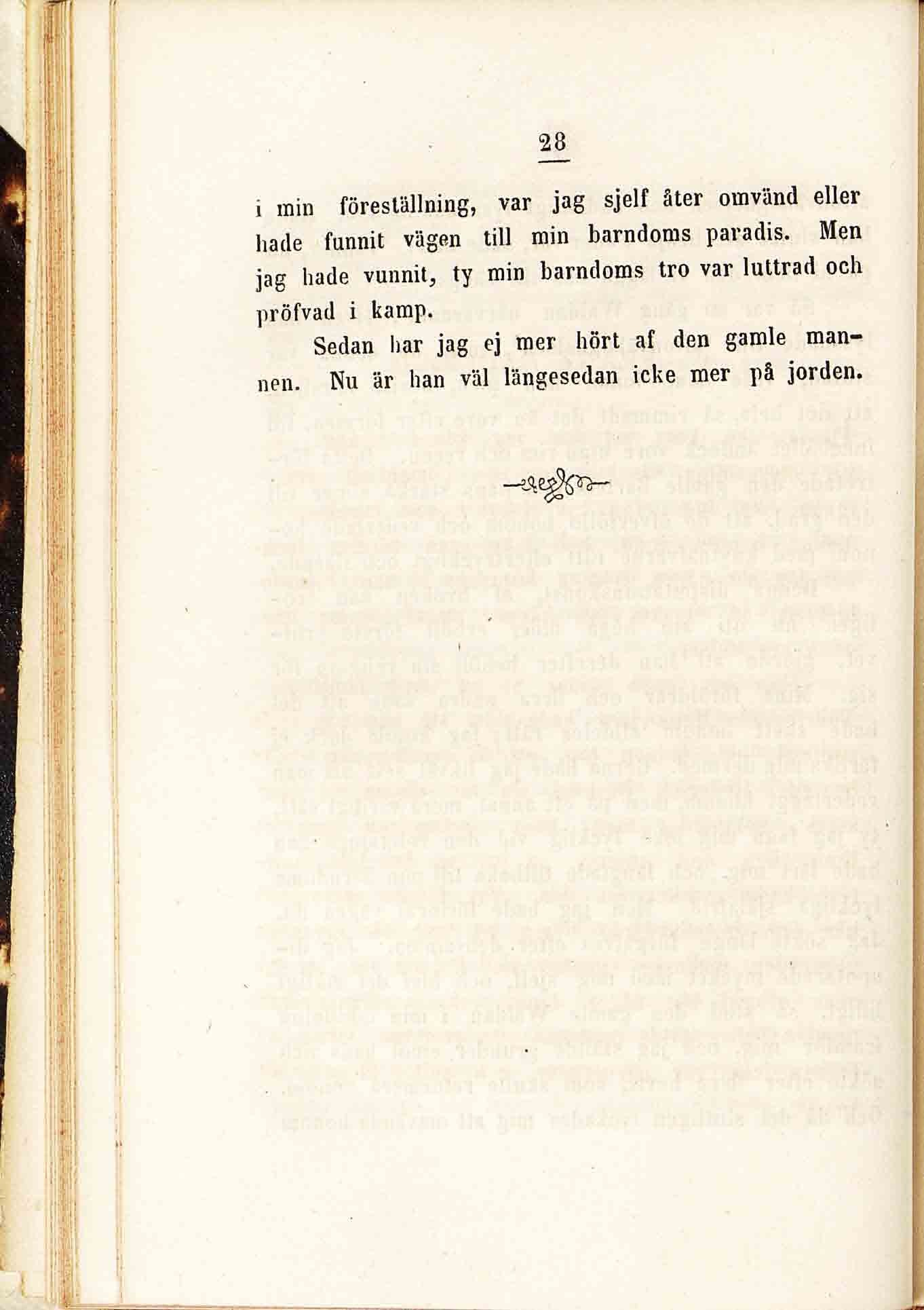 28

i min föreställning, var jag sjelf åter omvänd eller hade funnit vägen till min barndoms paradis. Men jag hade vunnit, ty min barndoms tro var luttrad och pröfvad i kamp.

Sedan har jag ej mer hört af den gamle mannen. Nu är han väl längesedan icke mer på jorden.